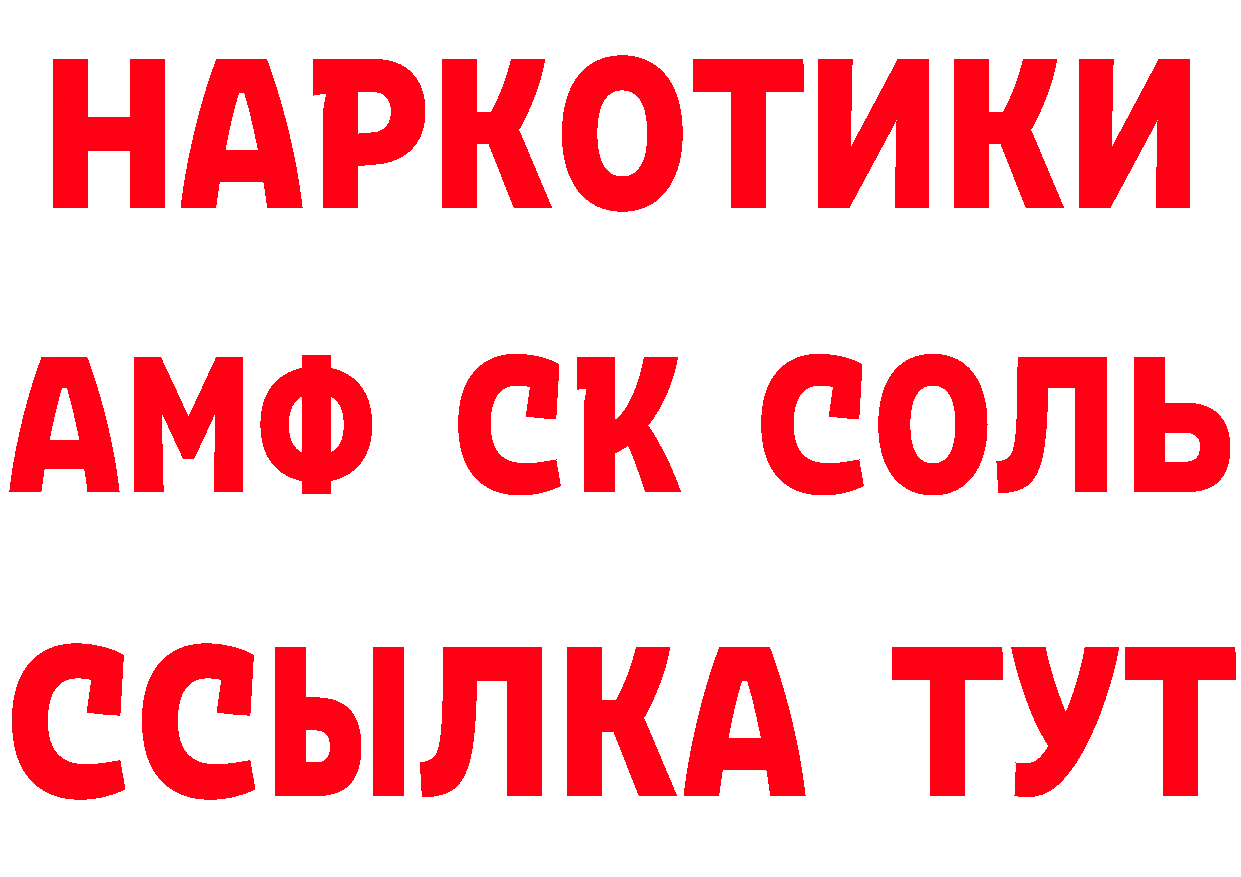 НАРКОТИКИ

АМФ СК СОЛЬ

ССЫЛКА ТУТ